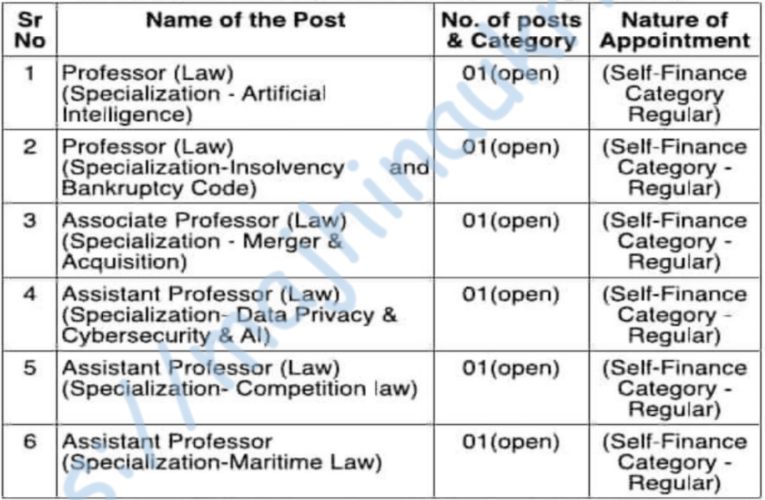 | Sr No | Name of the Post | No. of posts & Category | Nature of Appointment |
|---|---|---|---|
| 1 | Professor (Law) (Specialization - Artificial Intelligence) | 01(open) | (Self-Finance Category Regular) |
| 2 | Professor (Law) (Specialization-Insolvency and Bankruptcy Code) | 01(open) | (Self-Finance Category - Regular) |
| 3 | Associate Professor (Law) (Specialization - Merger & Acquisition) | 01(open) | (Self-Finance Category - Regular) |
| 4 | Assistant Professor (Law) (Specialization- Data Privacy & Cybersecurity & AI) | 01(open) | (Self-Finance Category - Regular) |
| 5 | Assistant Professor (Law) (Specialization- Competition law) | 01(open) | (Self-Finance Category - Regular) |
| 6 | Assistant Professor (Specialization-Maritime Law) | 01(open) | (Self-Finance Category - Regular) |